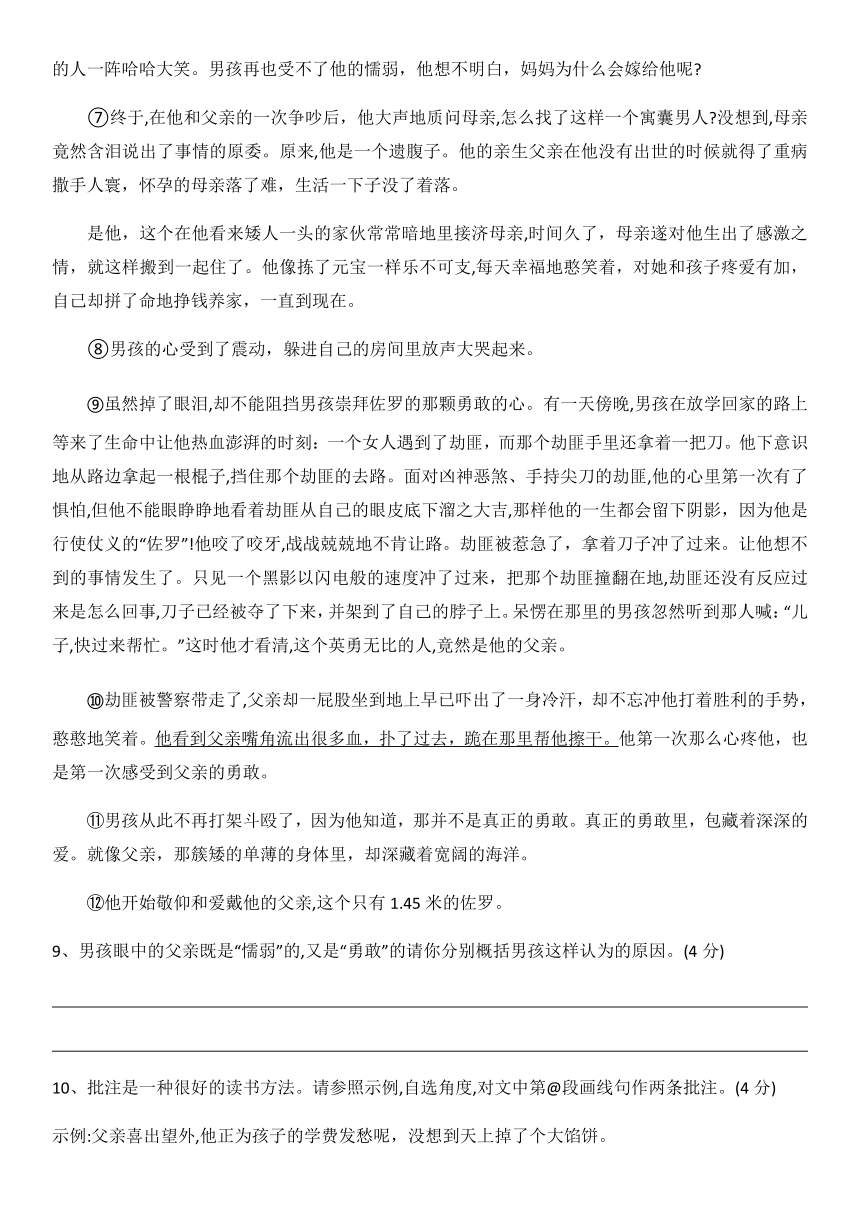 的人一阵哈哈大笑。男孩再也受不了他的懦弱，他想不明白，妈妈为什么会嫁给他呢?

⑦终于,在他和父亲的一次争吵后，他大声地质问母亲,怎么找了这样一个窝囊男人?没想到,母亲竟然含泪说出了事情的原委。原来,他是一个遗腹子。他的亲生父亲在他没有出世的时候就得了重病撒手人寰，怀孕的母亲落了难，生活一下子没了着落。

是他，这个在他看来矮人一头的家伙常常暗地里接济母亲,时间久了，母亲遂对他生出了感激之情，就这样搬到一起住了。他像拣了元宝一样乐不可支,每天幸福地憨笑着，对她和孩子疼爱有加，自己却拼了命地挣钱养家，一直到现在。

⑧男孩的心受到了震动，躲进自己的房间里放声大哭起来。

⑨虽然掉了眼泪,却不能阻挡男孩崇拜佐罗的那颗勇敢的心。有一天傍晚,男孩在放学回家的路上等来了生命中让他热血澎湃的时刻：一个女人遇到了劫匪，而那个劫匪手里还拿着一把刀。他下意识地从路边拿起一根棍子,挡住那个劫匪的去路。面对凶神恶煞、手持尖刀的劫匪,他的心里第一次有了惧怕,但他不能眼睁睁地看着劫匪从自己的眼皮底下溜之大吉,那样他的一生都会留下阴影，因为他是行使仗义的“佐罗”!他咬了咬牙,战战兢兢地不肯让路。劫匪被惹急了，拿着刀子冲了过来。让他想不到的事情发生了。只见一个黑影以闪电般的速度冲了过来，把那个劫匪撞翻在地,劫匪还没有反应过来是怎么回事,刀子已经被夺了下来,并架到了自己的脖子上。呆愣在那里的男孩忽然听到那人喊:“儿子,快过来帮忙。”这时他才看清,这个英勇无比的人,竟然是他的父亲。

⑩劫匪被警察带走了,父亲却一屁股坐到地上早已吓出了一身冷汗，却不忘冲他打着胜利的手势，憨憨地笑着。他看到父亲嘴角流出很多血，扑了过去，跪在那里帮他擦干。他第一次那么心疼他，也是第一次感受到父亲的勇敢。

⑪男孩从此不再打架斗殴了，因为他知道，那并不是真正的勇敢。真正的勇敢里，包藏着深深的爱。就像父亲，那簇矮的单薄的身体里，却深藏着宽阔的海洋。

⑫他开始敬仰和爱戴他的父亲,这个只有 1.45 米的佐罗。

9、男孩眼中的父亲既是“懦弱”的,又是“勇敢”的请你分别概括男孩这样认为的原因。(4 分)

10、批注是一种很好的读书方法。请参照示例,自选角度,对文中第@段画线句作两条批注。(4 分)

示例:父亲喜出望外,他正为孩子的学费发愁呢，没想到天上掉了个大馅饼。